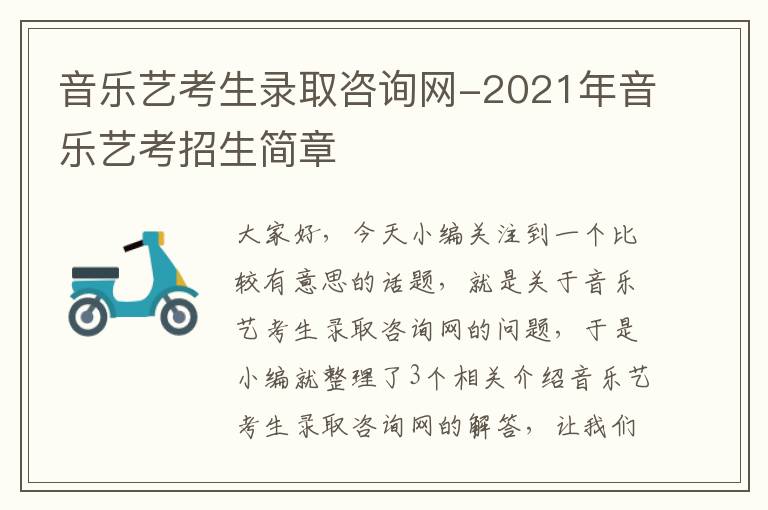 音乐艺考生录取咨询网-2021年音乐艺考招生简章

大家好，今天小编关注到一个比较有意思的话题，就是关于音乐艺考生录取咨询网的问题，于是小编就整理了3个相关介绍音乐艺考生录取咨询网的解答，让我们